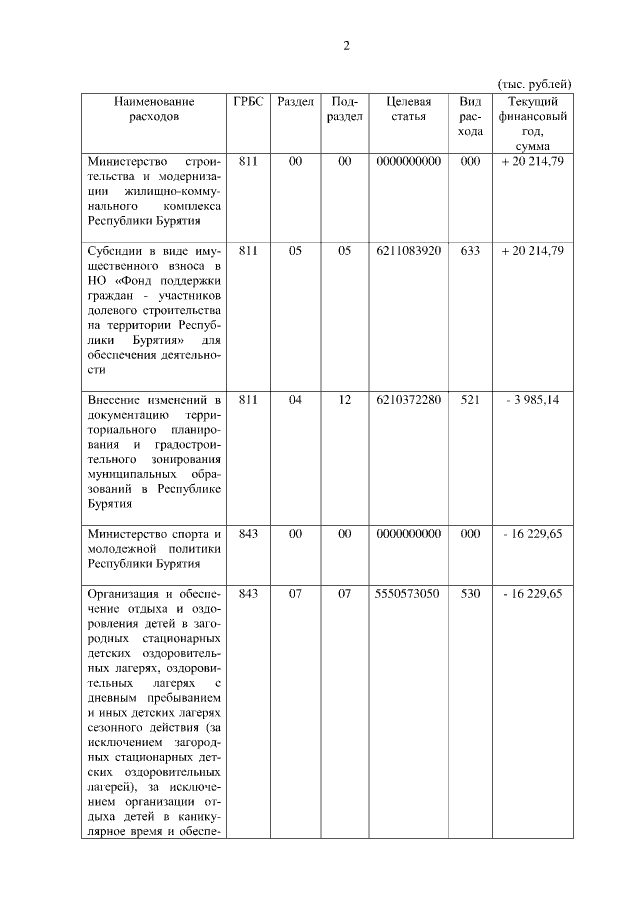 2

(тыс. рублей)

| Наименование расходов | ГРБС | Раздел | Подраздел | Целевая статья | Вид расхода | Текущий финансовый год, сумма |
|---|---|---|---|---|---|---|
| Министерство строительства и модернизации жилищно-коммунального комплекса Республики Бурятия | 811 | 00 | 00 | 0000000000 | 000 | + 20 214,79 |
| Субсидии в виде имущественного взноса в НО «Фонд поддержки граждан - участников долевого строительства на территории Республики Бурятия» для обеспечения деятельности | 811 | 05 | 05 | 6211083920 | 633 | + 20 214,79 |
| Внесение изменений в документацию территориального планирования и градостроительного зонирования муниципальных образований в Республике Бурятия | 811 | 04 | 12 | 6210372280 | 521 | - 3 985,14 |
| Министерство спорта и молодежной политики Республики Бурятия | 843 | 00 | 00 | 0000000000 | 000 | - 16 229,65 |
| Организация и обеспечение отдыха и оздоровления детей в загородных стационарных детских оздоровительных лагерях, оздоровительных лагерях с дневным пребыванием и иных детских лагерях сезонного действия (за исключением загородных стационарных детских оздоровительных лагерей), за исключением организации отдыха детей в каникулярное время и обеспе- | 843 | 07 | 07 | 5550573050 | 530 | - 16 229,65 |